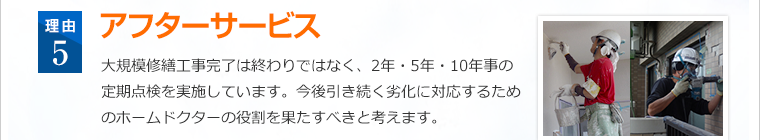 理由
5

アフターサービス

大規模修繕工事完了は終わりではなく、2年・5年・10年事の定期点検を実施しています。今後引き続く劣化に対応するためのホームドクターの役割を果たすべきと考えます。